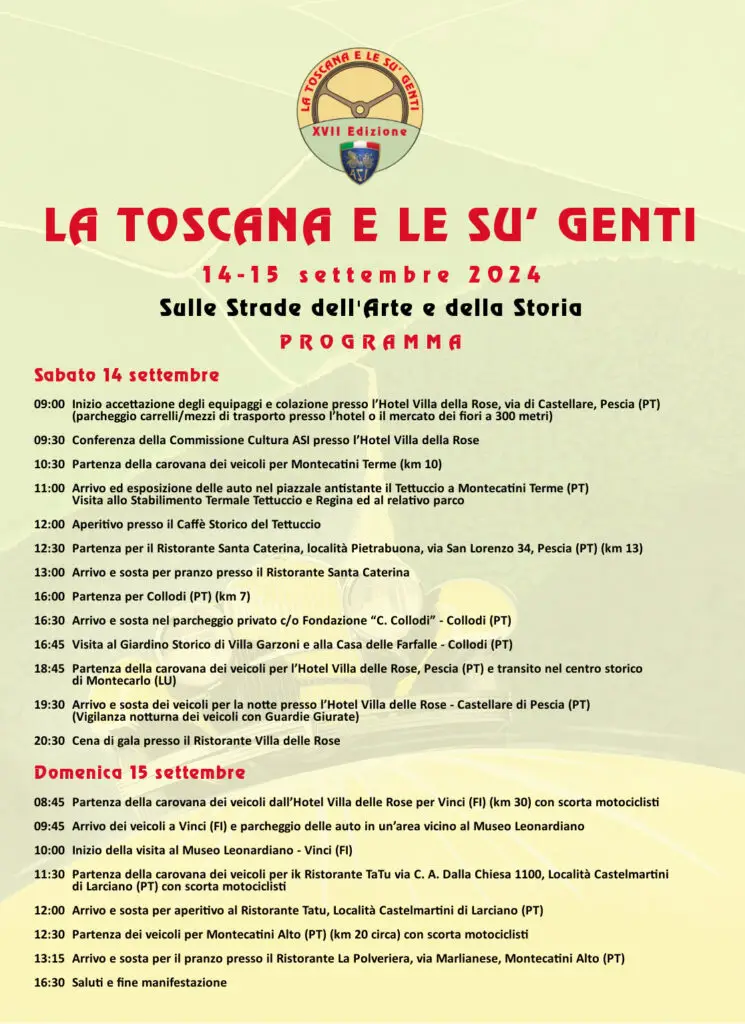 LA TOSCANA E LE SU' GENTI
XVII Edizione
ASI

LA TOSCANA E LE SU' GENTI

14-15 settembre 2024

Sulle Strade dell'Arte e della Storia

PROGRAMMA

Sabato 14 settembre

09:00 Inizio accettazione degli equipaggi e colazione presso l'Hotel Villa della Rose, via di Castellare, Pescia (PT) (parcheggio carrelli/mezzi di trasporto presso l'hotel o il mercato dei fiori a 300 metri)

09:30 Conferenza della Commissione Cultura ASI presso l'Hotel Villa della Rose

10:30 Partenza della carovana dei veicoli per Montecatini Terme (km 10)

11:00 Arrivo ed esposizione delle auto nel piazzale antistante il Tettuccio a Montecatini Terme (PT) Visita allo Stabilimento Termale Tettuccio e Regina ed al relativo parco

12:00 Aperitivo presso il Caffè Storico del Tettuccio

12:30 Partenza per il Ristorante Santa Caterina, località Pietrabuona, via San Lorenzo 34, Pescia (PT) (km 13)

13:00 Arrivo e sosta per pranzo presso il Ristorante Santa Caterina

16:00 Partenza per Collodi (PT) (km 7)

16:30 Arrivo e sosta nel parcheggio privato c/o Fondazione "C. Collodi" - Collodi (PT)

16:45 Visita al Giardino Storico di Villa Garzoni e alla Casa delle Farfalle - Collodi (PT)

18:45 Partenza della carovana dei veicoli per l'Hotel Villa delle Rose, Pescia (PT) e transito nel centro storico di Montecarlo (LU)

19:30 Arrivo e sosta dei veicoli per la notte presso l'Hotel Villa delle Rose - Castellare di Pescia (PT) (Vigilanza notturna dei veicoli con Guardie Giurate)

20:30 Cena di gala presso il Ristorante Villa delle Rose

Domenica 15 settembre

08:45 Partenza della carovana dei veicoli dall'Hotel Villa delle Rose per Vinci (FI) (km 30) con scorta motociclisti

09:45 Arrivo dei veicoli a Vinci (FI) e parcheggio delle auto in un'area vicino al Museo Leonardiano

10:00 Inizio della visita al Museo Leonardiano - Vinci (FI)

11:30 Partenza della carovana dei veicoli per ik Ristorante TaTu via C. A. Dalla Chiesa 1100, Località Castelmartini di Larciano (PT) con scorta motociclisti

12:00 Arrivo e sosta per aperitivo al Ristorante Tatu, Località Castelmartini di Larciano (PT)

12:30 Partenza dei veicoli per Montecatini Alto (PT) (km 20 circa) con scorta motociclisti

13:15 Arrivo e sosta per il pranzo presso il Ristorante La Polveriera, via Marlianese, Montecatini Alto (PT)

16:30 Saluti e fine manifestazione